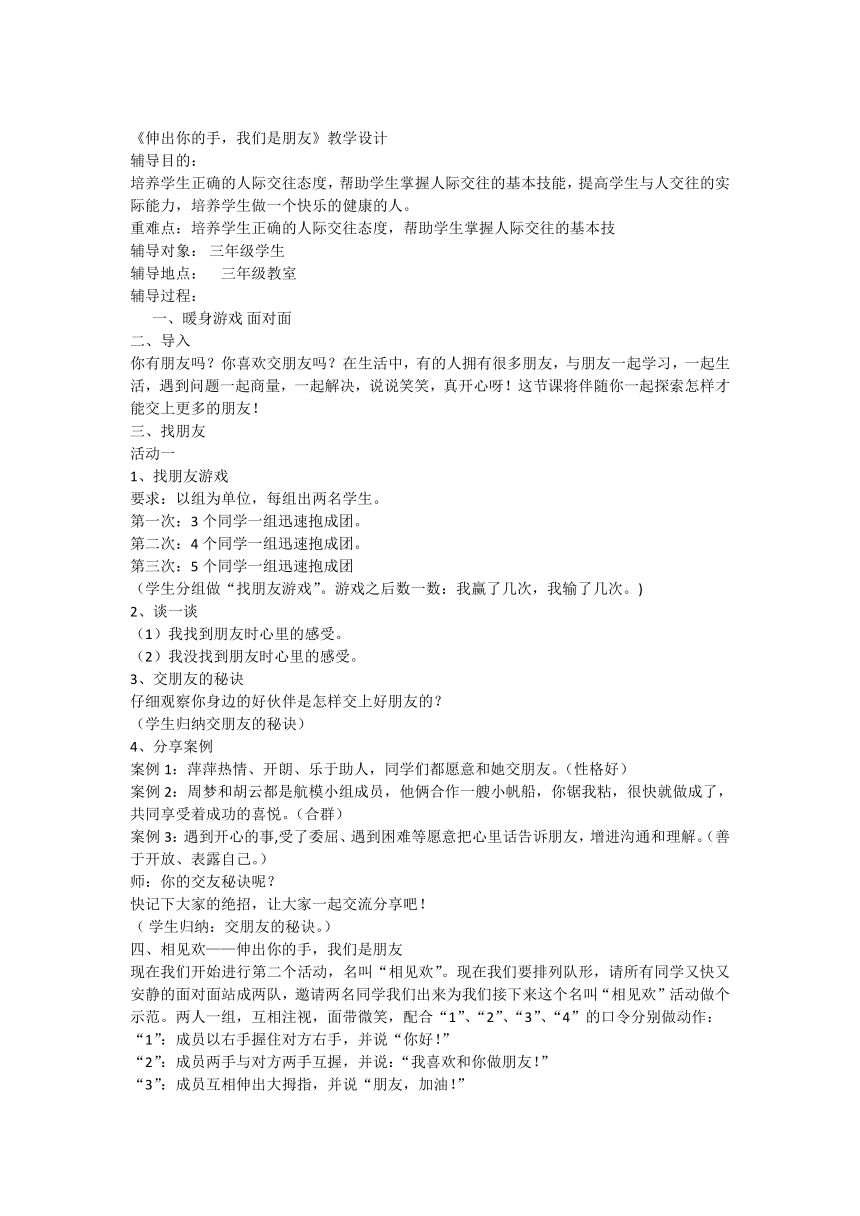 《伸出你的手，我们是朋友》教学设计
辅导目的：
培养学生正确的人际交往态度，帮助学生掌握人际交往的基本技能，提高学生与人交往的实际能力，培养学生做一个快乐的健康的人。
重难点：培养学生正确的人际交往态度，帮助学生掌握人际交往的基本技
辅导对象： 三年级学生
辅导地点： 三年级教室
辅导过程：
一、暖身游戏 面对面
二、导入
你有朋友吗？你喜欢交朋友吗？在生活中，有的人拥有很多朋友，与朋友一起学习，一起生活，遇到问题一起商量，一起解决，说说笑笑，真开心呀！这节课将伴随你一起探索怎样才能交上更多的朋友！
三、找朋友
活动一
1、找朋友游戏
要求：以组为单位，每组出两名学生。
第一次：3 个同学一组迅速抱成团。
第二次：4 个同学一组迅速抱成团。
第三次：5 个同学一组迅速抱成团
（学生分组做“找朋友游戏”。游戏之后数一数：我赢了几次，我输了几次。)
2、谈一谈
（1）我找到朋友时心里的感受。
（2）我没找到朋友时心里的感受。
3、交朋友的秘诀
仔细观察你身边的好伙伴是怎样交上好朋友的？
（学生归纳交朋友的秘诀）
4、分享案例
案例 1：萍萍热情、开朗、乐于助人，同学们都愿意和她交朋友。（性格好）
案例 2：周梦和胡云都是航模小组成员，他俩合作一艘小帆船，你锯我粘，很快就做成了，共同享受着成功的喜悦。（合群）
案例 3：遇到开心的事,受了委屈、遇到困难等愿意把心里话告诉朋友，增进沟通和理解。（善于开放、表露自己。）
师：你的交友秘诀呢？
快记下大家的绝招，让大家一起交流分享吧！
（ 学生归纳：交朋友的秘诀。）
四、相见欢——伸出你的手，我们是朋友
现在我们开始进行第二个活动，名叫“相见欢”。现在我们要排列队形，请所有同学又快又安静的面对面站成两队，邀请两名同学我们出来为我们接下来这个名叫“相见欢”活动做个示范。两人一组，互相注视，面带微笑，配合“1”、“2”、“3”、“4”的口令分别做动作：
“1”：成员以右手握住对方右手，并说“你好！”
“2”：成员两手与对方两手互握，并说：“我喜欢和你做朋友！”
“3”：成员互相伸出大拇指，并说“朋友，加油！”